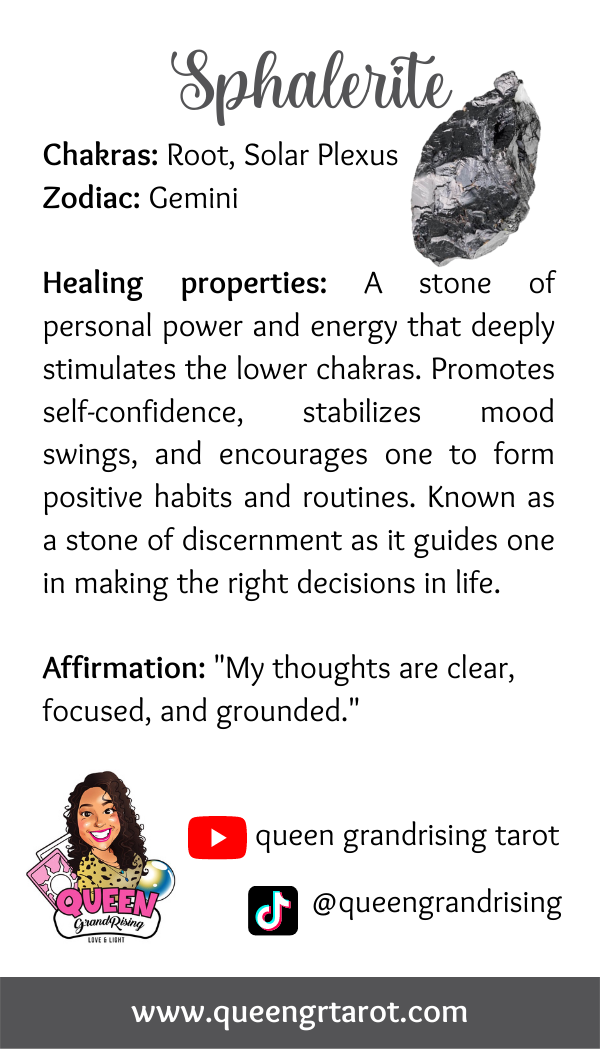 Sphalerite

Chakras: Root, Solar Plexus
Zodiac: Gemini

Healing properties: A stone of personal power and energy that deeply stimulates the lower chakras. Promotes self-confidence, stabilizes mood swings, and encourages one to form positive habits and routines. Known as a stone of discernment as it guides one in making the right decisions in life.

Affirmation: "My thoughts are clear, focused, and grounded."

QUEEN GrandRising LOVE & LIGHT

queen grandrising tarot

@queengrandrising

www.queengrtarot.com